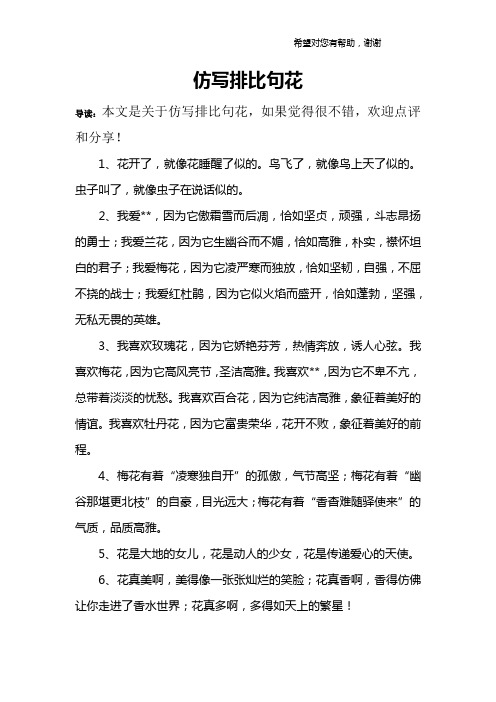 希望对您有帮助，谢谢

仿写排比句花

导读：本文是关于仿写排比句花，如果觉得很不错，欢迎点评和分享！

1、花开了，就像花睡醒了似的。鸟飞了，就像鸟上天了似的。虫子叫了，就像虫子在说话似的。

2、我爱**，因为它傲霜雪而后凋，恰如坚贞，顽强，斗志昂扬的勇士；我爱兰花，因为它生幽谷而不媚，恰如高雅，朴实，襟怀坦白的君子；我爱梅花，因为它凌严寒而独放，恰如坚韧，自强，不屈不挠的战士；我爱红杜鹃，因为它似火焰而盛开，恰如蓬勃，坚强，无私无畏的英雄。

3、我喜欢玫瑰花，因为它娇艳芬芳，热情奔放，诱人心弦。我喜欢梅花，因为它高风亮节，圣洁高雅。我喜欢**，因为它不卑不亢，总带着淡淡的忧愁。我喜欢百合花，因为它纯洁高雅，象征着美好的情谊。我喜欢牡丹花，因为它富贵荣华，花开不败，象征着美好的前程。

4、梅花有着“凌寒独自开”的孤傲，气节高坚；梅花有着“幽谷那堪更北枝”的自豪，目光远大；梅花有着“香杳难随驿使来”的气质，品质高雅。

5、花是大地的女儿，花是动人的少女，花是传递爱心的天使。

6、花真美啊，美得像一张张灿烂的笑脸；花真香啊，香得仿佛让你走进了香水世界；花真多啊，多得如天上的繁星！